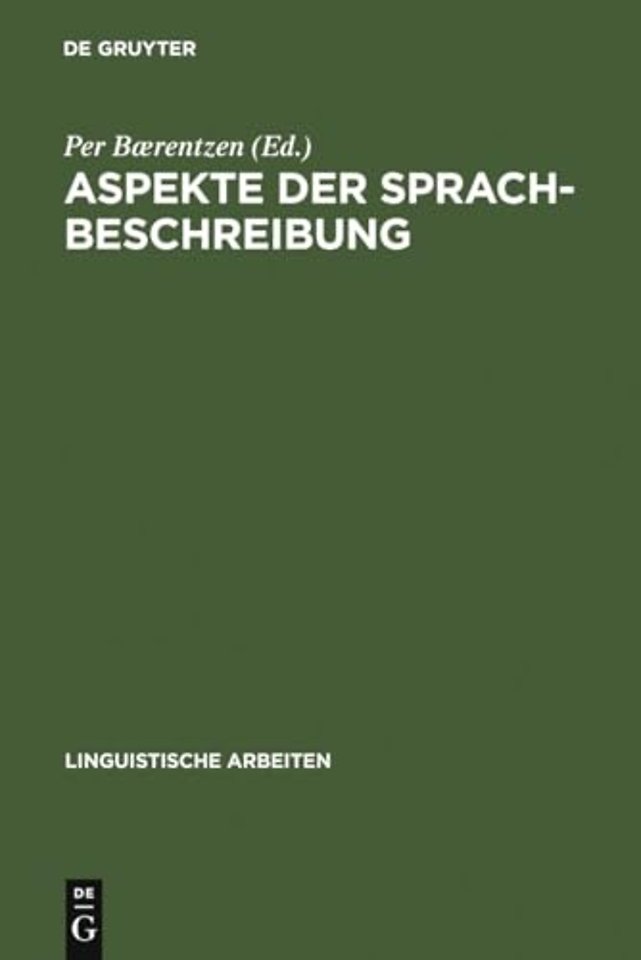 DE GRUYTER

Per Bærentzen (Ed.)

ASPEKTE DER SPRACHBESCHREIBUNG

LINGUISTISCHE ARBEITEN

DE
G